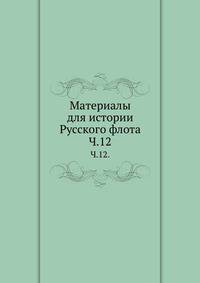 Материалы для истории Русского флота Ч.12

Ч.12.